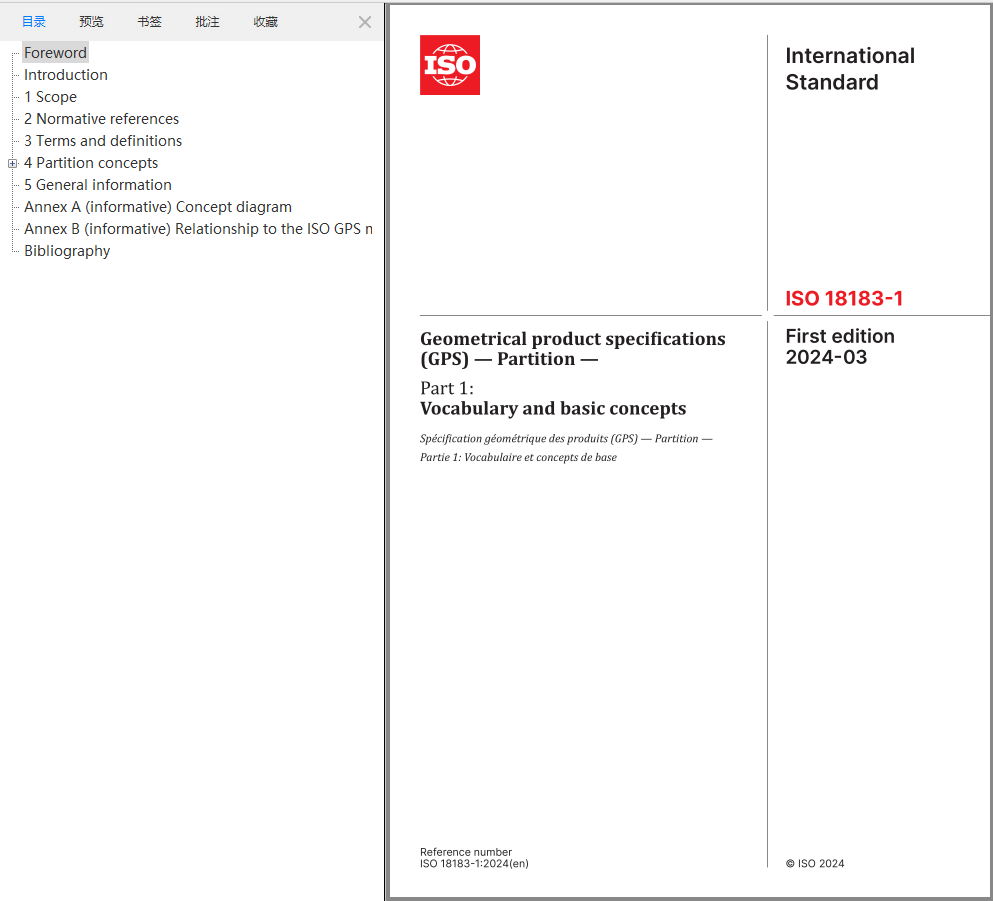 目录 预览 书签 批注 收藏

Foreword
Introduction
1 Scope
2 Normative references
3 Terms and definitions
4 Partition concepts
5 General information
Annex A (informative) Concept diagram
Annex B (informative) Relationship to the ISO GPS n
Bibliography

ISO

International Standard

ISO 18183-1

Geometrical product specifications (GPS) — Partition —

Part 1:
Vocabulary and basic concepts

Spécification géométrique des produits (GPS) — Partition — Partie 1: Vocabulaire et concepts de base

First edition
2024-03

Reference number
ISO 18183-1:2024(en)

© ISO 2024